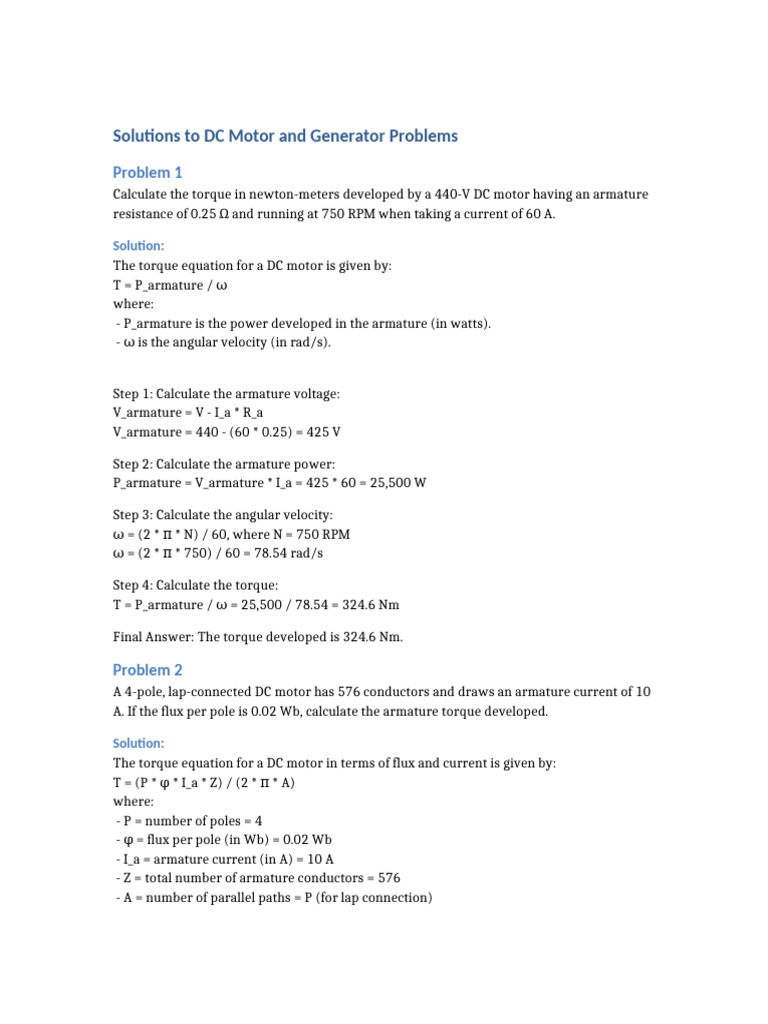 Solutions to DC Motor and Generator Problems

Problem 1

Calculate the torque in newton-meters developed by a 440-V DC motor having an armature resistance of 0.25 Ω and running at 750 RPM when taking a current of 60 A.

Solution:

The torque equation for a DC motor is given by:
T = P_armature / ω
where:
- P_armature is the power developed in the armature (in watts).
- ω is the angular velocity (in rad/s).

Step 1: Calculate the armature voltage:
V_armature = V - I_a * R_a
V_armature = 440 - (60 * 0.25) = 425 V

Step 2: Calculate the armature power:
P_armature = V_armature * I_a = 425 * 60 = 25,500 W

Step 3: Calculate the angular velocity:
ω = (2 * π * N) / 60, where N = 750 RPM
ω = (2 * π * 750) / 60 = 78.54 rad/s

Step 4: Calculate the torque:
T = P_armature / ω = 25,500 / 78.54 = 324.6 Nm

Final Answer: The torque developed is 324.6 Nm.

Problem 2

A 4-pole, lap-connected DC motor has 576 conductors and draws an armature current of 10 A. If the flux per pole is 0.02 Wb, calculate the armature torque developed.

Solution:

The torque equation for a DC motor in terms of flux and current is given by:
T = (P * φ * I_a * Z) / (2 * π * A)
where:
- P = number of poles = 4
- φ = flux per pole (in Wb) = 0.02 Wb
- I_a = armature current (in A) = 10 A
- Z = total number of armature conductors = 576
- A = number of parallel paths = P (for lap connection)